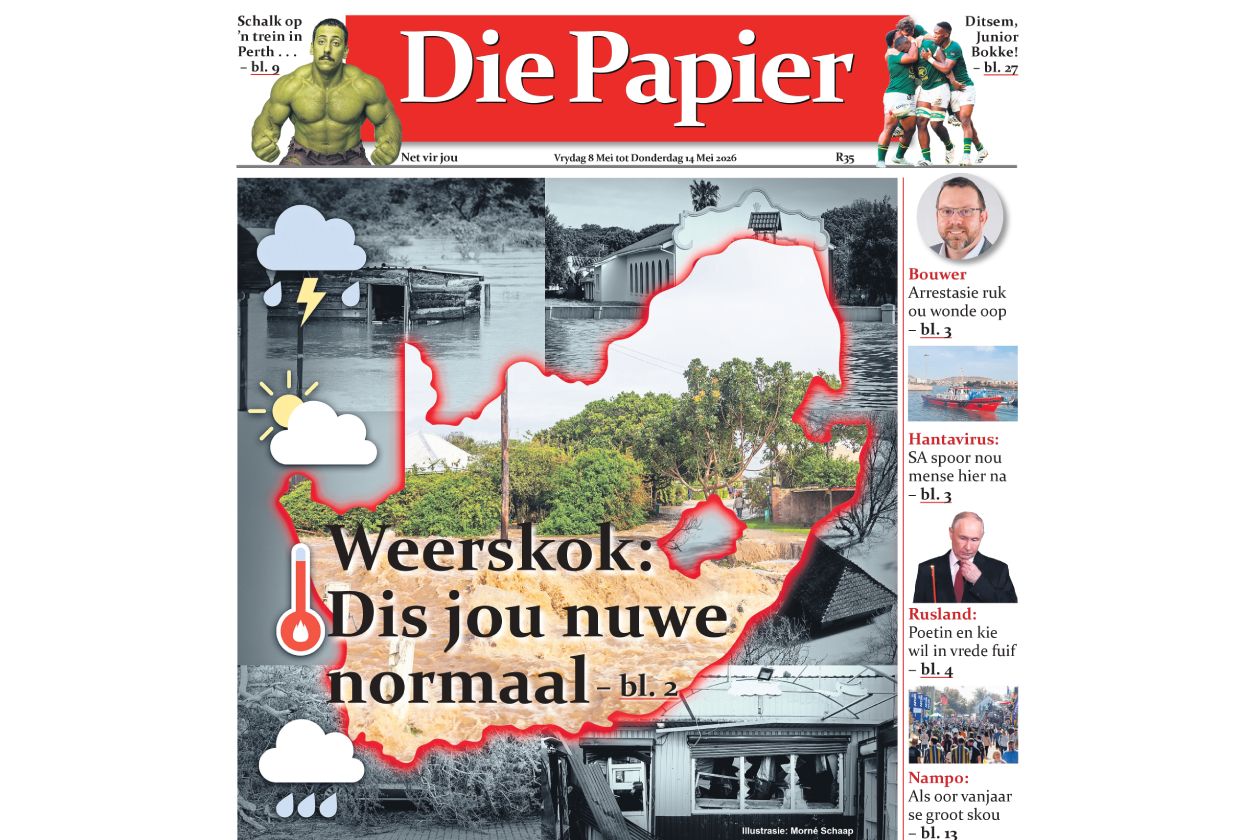 Schalk op 'n trein in Perth . . . – bl. 9

Die Papier

Ditsem, Junior Bokke! – bl. 27

Net vir jou

Vrydag 8 Mei tot Donderdag 14 Mei 2026

R35

Weerskok: Dis jou nuwe normaal – bl. 2

Illustrasie: Morné Schaap

Bouwer
Arrestasie ruk ou wonde oop
– bl. 3

Hantavirus:
SA spoor nou mense hier na
– bl. 3

Rusland:
Poetin en kie wil in vrede fuif
– bl. 4

Nampo:
Als oor vanjaar se groot skou
– bl. 13